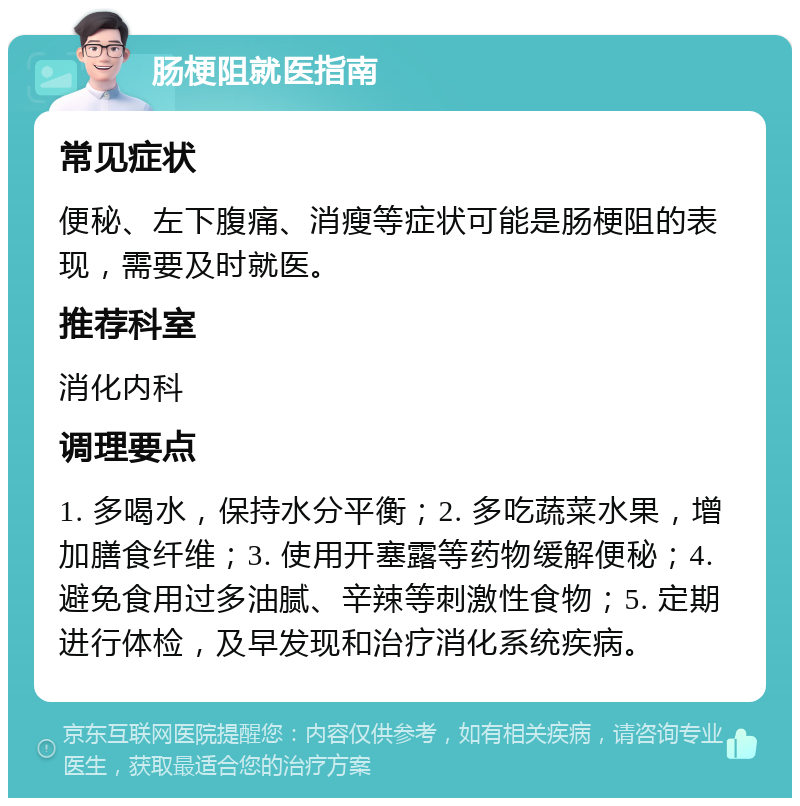 肠梗阻就医指南

常见症状

便秘、左下腹痛、消瘦等症状可能是肠梗阻的表现，需要及时就医。

推荐科室

消化内科

调理要点

1. 多喝水，保持水分平衡；2. 多吃蔬菜水果，增加膳食纤维；3. 使用开塞露等药物缓解便秘；4. 避免食用过多油腻、辛辣等刺激性食物；5. 定期进行体检，及早发现和治疗消化系统疾病。

京东互联网医院提醒您：内容仅供参考，如有相关疾病，请咨询专业医生，获取最适合您的治疗方案